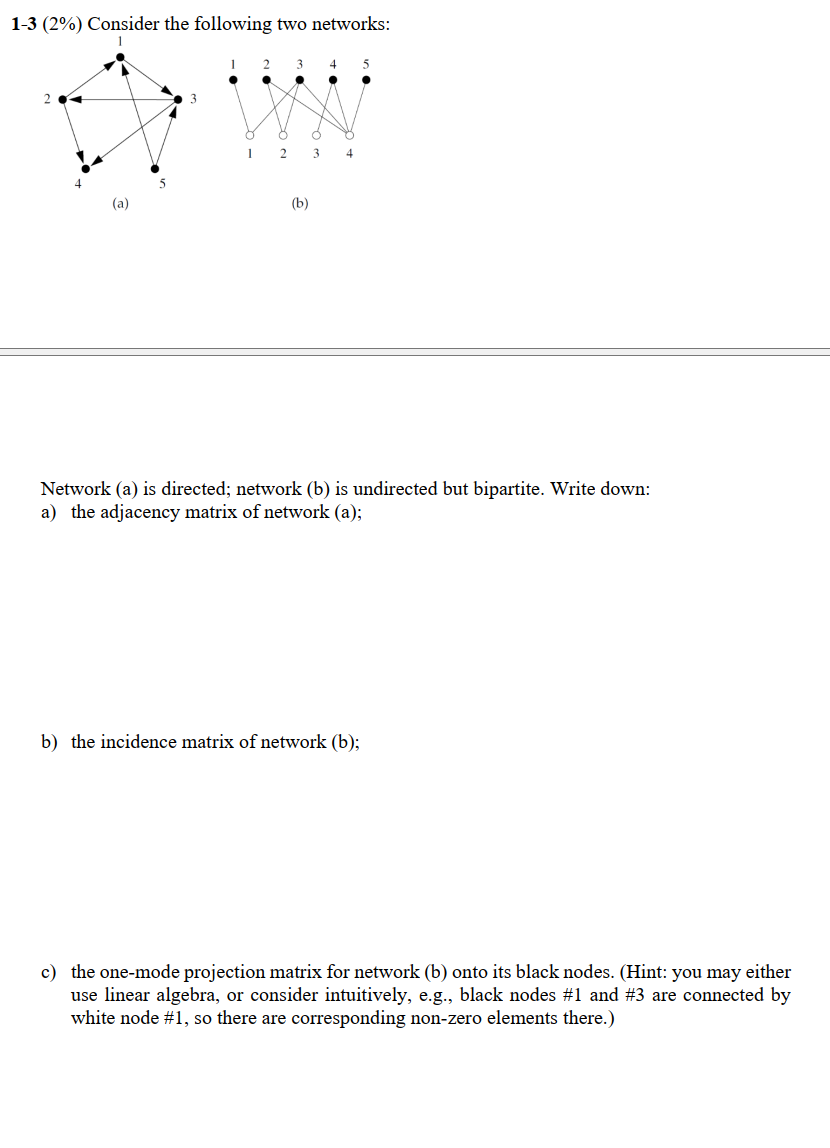 1-3 (2%) Consider the following two networks:

1

2

3

4

5

(a)

1 2 3 4 5

1 2 3 4

(b)

Network (a) is directed; network (b) is undirected but bipartite. Write down:

a) the adjacency matrix of network (a);

b) the incidence matrix of network (b);

c) the one-mode projection matrix for network (b) onto its black nodes. (Hint: you may either use linear algebra, or consider intuitively, e.g., black nodes #1 and #3 are connected by white node #1, so there are corresponding non-zero elements there.)